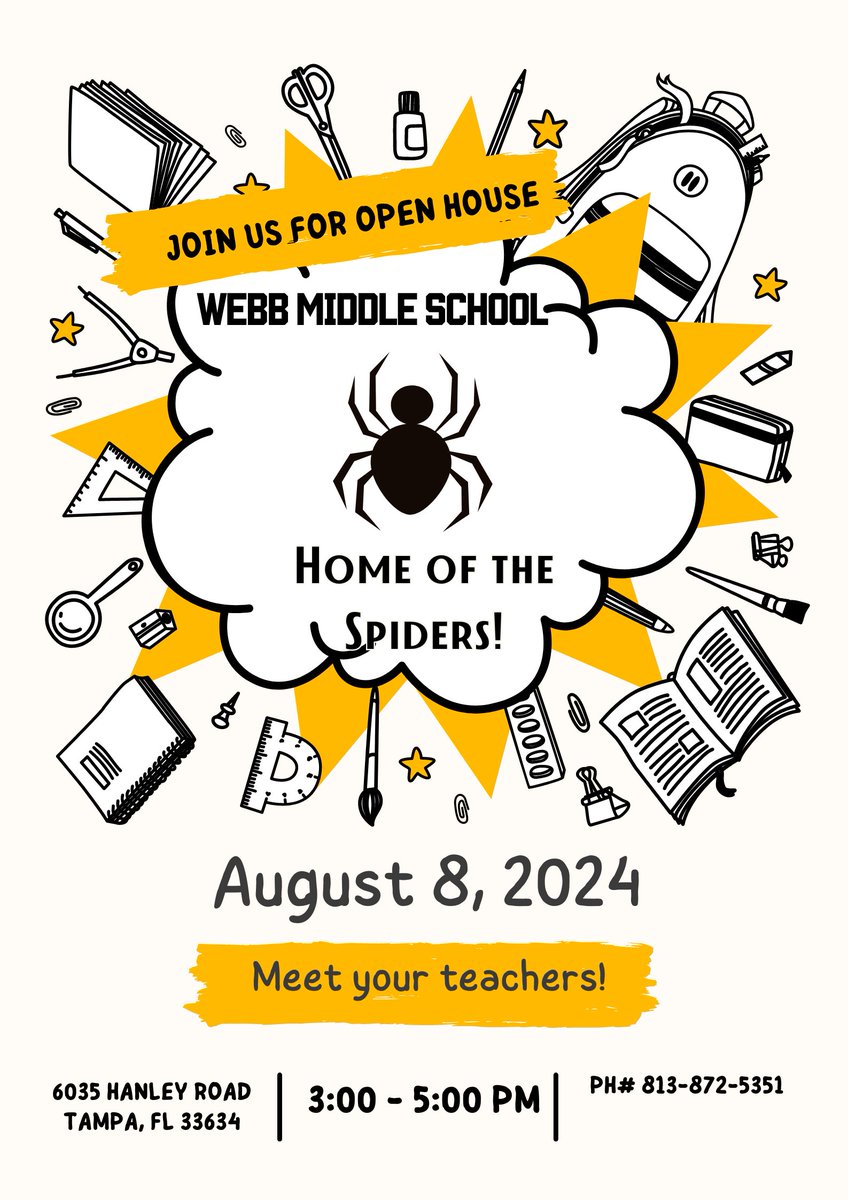 JOIN US FOR OPEN HOUSE

WEBB MIDDLE SCHOOL

HOME OF THE SPIDERS!

August 8, 2024

Meet your teachers!

6035 HANLEY ROAD
TAMPA, FL 33634

3:00 - 5:00 PM

PH# 813-872-5351